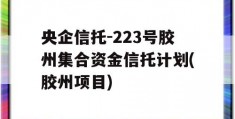 央企信托-223号胶州集合资金信托计划(胶州项目)